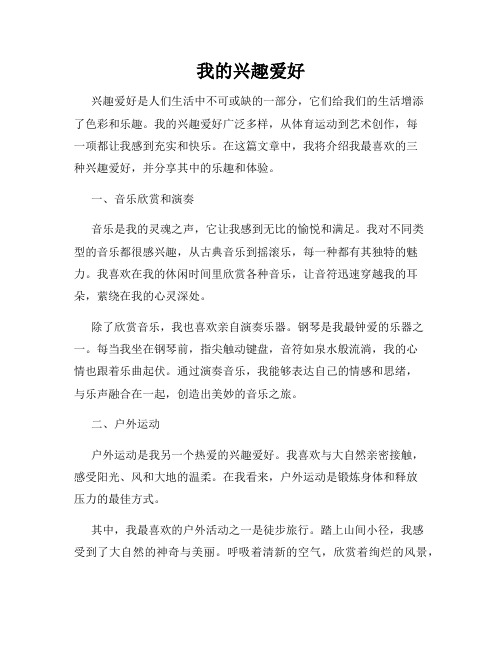 我的兴趣爱好

兴趣爱好是人们生活中不可或缺的一部分，它们给我们的生活增添了色彩和乐趣。我的兴趣爱好广泛多样，从体育运动到艺术创作，每一项都让我感到充实和快乐。在这篇文章中，我将介绍我最喜欢的三种兴趣爱好，并分享其中的乐趣和体验。

一、音乐欣赏和演奏

音乐是我的灵魂之声，它让我感到无比的愉悦和满足。我对不同类型的音乐都很感兴趣，从古典音乐到摇滚乐，每一种都有其独特的魅力。我喜欢在我的休闲时间里欣赏各种音乐，让音符迅速穿越我的耳朵，萦绕在我的心灵深处。

除了欣赏音乐，我也喜欢亲自演奏乐器。钢琴是我最钟爱的乐器之一。每当我坐在钢琴前，指尖触动键盘，音符如泉水般流淌，我的心情也跟着乐曲起伏。通过演奏音乐，我能够表达自己的情感和思绪，与乐声融合在一起，创造出美妙的音乐之旅。

二、户外运动

户外运动是我另一个热爱的兴趣爱好。我喜欢与大自然亲密接触，感受阳光、风和大地的温柔。在我看来，户外运动是锻炼身体和释放压力的最佳方式。

其中，我最喜欢的户外活动之一是徒步旅行。踏上山间小径，我感受到了大自然的神奇与美丽。呼吸着清新的空气，欣赏着绚烂的风景，